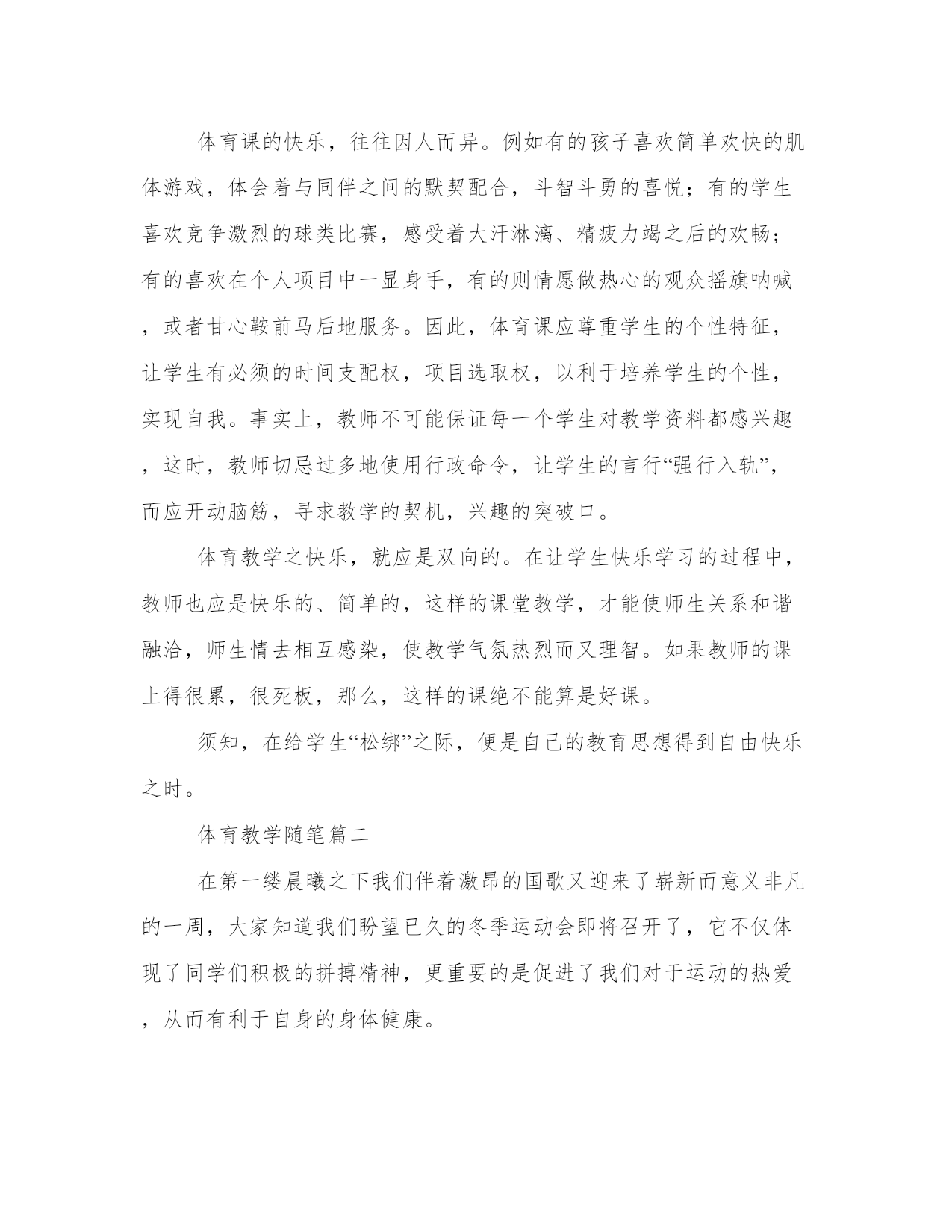 体育课的快乐，往往因人而异。例如有的孩子喜欢简单欢快的肌体游戏，体会着与同伴之间的默契配合，斗智斗勇的喜悦；有的学生喜欢竞争激烈的球类比赛，感受着大汗淋漓、精疲力竭之后的欢畅；有的喜欢在个人项目中一显身手，有的则情愿做热心的观众摇旗呐喊，或者甘心鞍前马后地服务。因此，体育课应尊重学生的个性特征，让学生有必须的时间支配权，项目选取权，以利于培养学生的个性，实现自我。事实上，教师不可能保证每一个学生对教学资料都感兴趣，这时，教师切忌过多地使用行政命令，让学生的言行“强行入轨”，而应开动脑筋，寻求教学的契机，兴趣的突破口。

体育教学之快乐，就应是双向的。在让学生快乐学习的过程中，教师也应是快乐的、简单的，这样的课堂教学，才能使师生关系和谐融洽，师生情去相互感染，使教学气氛热烈而又理智。如果教师的课上得很累，很死板，那么，这样的课绝不能算是好课。

须知，在给学生“松绑”之际，便是自己的教育思想得到自由快乐之时。

体育教学随笔篇二

在第一缕晨曦之下我们伴着激昂的国歌又迎来了崭新而意义非凡的一周，大家知道我们盼望已久的冬季运动会即将召开了，它不仅体现了同学们积极的拼搏精神，更重要的是促进了我们对于运动的热爱，从而有利于自身的身体健康。